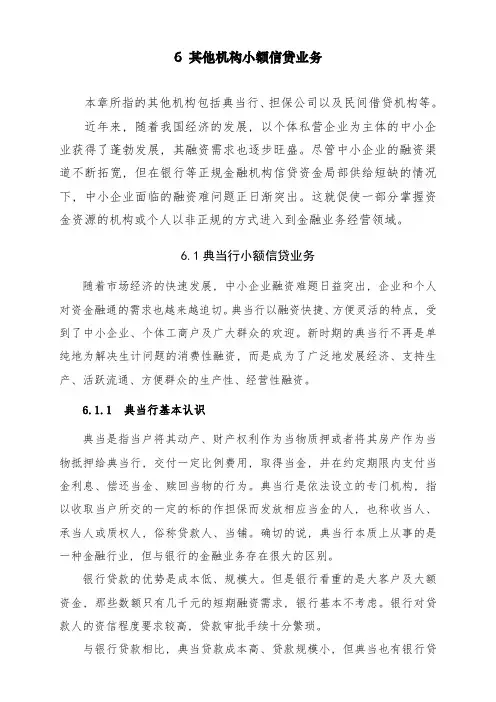 6 其他机构小额信贷业务

本章所指的其他机构包括典当行、担保公司以及民间借贷机构等。

近年来，随着我国经济的发展，以个体私营企业为主体的中小企业获得了蓬勃发展，其融资需求也逐步旺盛。尽管中小企业的融资渠道不断拓宽，但在银行等正规金融机构信贷资金局部供给短缺的情况下，中小企业面临的融资难问题正日渐突出。这就促使一部分掌握资金资源的机构或个人以非正规的方式进入到金融业务经营领域。

6.1 典当行小额信贷业务

随着市场经济的快速发展，中小企业融资难题日益突出，企业和个人对资金融通的需求也越来越迫切。典当行以融资快捷、方便灵活的特点，受到了中小企业、个体工商户及广大群众的欢迎。新时期的典当行不再是单纯地为解决生计问题的消费性融资，而是成为了广泛地发展经济、支持生产、活跃流通、方便群众的生产性、经营性融资。

6.1.1 典当行基本认识

典当是指当户将其动产、财产权利作为当物质押或者将其房产作为当物抵押给典当行，交付一定比例费用，取得当金，并在约定期限内支付当金利息、偿还当金、赎回当物的行为。典当行是依法设立的专门机构，指以收取当户所交的一定的标的作担保而发放相应当金的人，也称收当人、承当人或质权人，俗称贷款人、当铺。确切的说，典当行本质上从事的是一种金融行业，但与银行的金融业务存在很大的区别。

银行贷款的优势是成本低、规模大。但是银行看重的是大客户及大额资金，那些数额只有几千元的短期融资需求，银行基本不考虑。银行对贷款人的资信程度要求较高，贷款审批手续十分繁琐。

与银行贷款相比，典当贷款成本高、贷款规模小，但典当也有银行贷